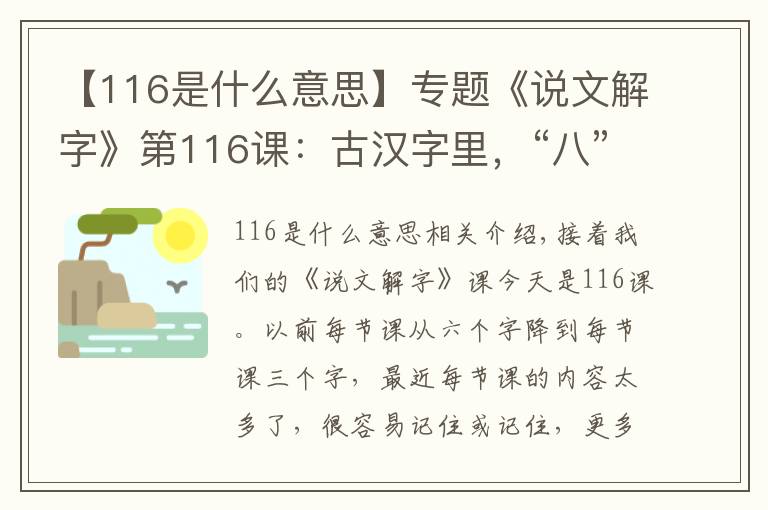 【116是什么意思】专题《说文解字》第116课：古汉字里，“八”

116是什么意思相关介绍，接着我们的《说文解字》课今天是116课。以前每节课从六个字降到每节课三个字，最近每节课的内容太多了，很容易记住或记住，更多